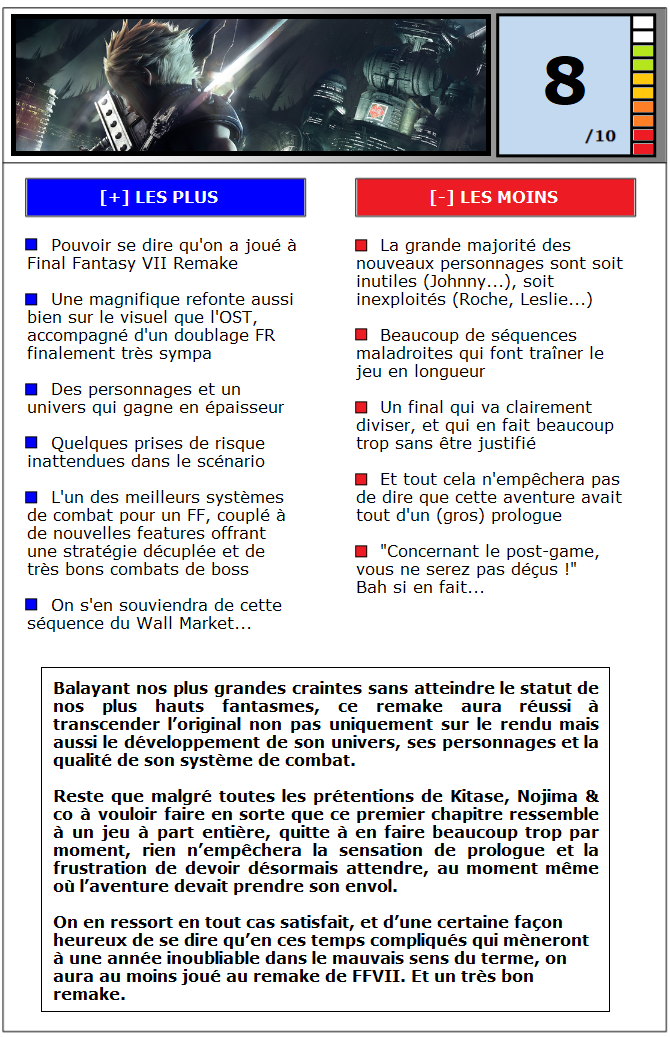 8
/10

[+] LES PLUS

Pouvoir se dire qu'on a joué à Final Fantasy VII Remake

Une magnifique refonte aussi bien sur le visuel que l'OST, accompagné d'un doublage FR finalement très sympa

Des personnages et un univers qui gagne en épaisseur

Quelques prises de risque inattendues dans le scénario

L'un des meilleurs systèmes de combat pour un FF, couplé à de nouvelles features offrant une stratégie décuplée et de très bons combats de boss

On s'en souviendra de cette séquence du Wall Market...

[-] LES MOINS

La grande majorité des nouveaux personnages sont soit inutiles (Johnny...), soit inexploités (Roche, Leslie...)

Beaucoup de séquences maladroites qui font traîner le jeu en longueur

Un final qui va clairement diviser, et qui en fait beaucoup trop sans être justifié

Et tout cela n'empêchera pas de dire que cette aventure avait tout d'un (gros) prologue

"Concernant le post-game, vous ne serez pas déçus !" Bah si en fait...

Balayant nos plus grandes craintes sans atteindre le statut de nos plus hauts fantasmes, ce remake aura réussi à transcender l'original non pas uniquement sur le rendu mais aussi le développement de son univers, ses personnages et la qualité de son système de combat.

Reste que malgré toutes les prétentions de Kitase, Nojima & co à vouloir faire en sorte que ce premier chapitre ressemble à un jeu à part entière, quitte à en faire beaucoup trop par moment, rien n'empêchera la sensation de prologue et la frustration de devoir désormais attendre, au moment même où l'aventure devait prendre son envol.

On en ressort en tout cas satisfait, et d'une certaine façon heureux de se dire qu'en ces temps compliqués qui mèneront à une année inoubliable dans le mauvais sens du terme, on aura au moins joué au remake de FFVII. Et un très bon remake.